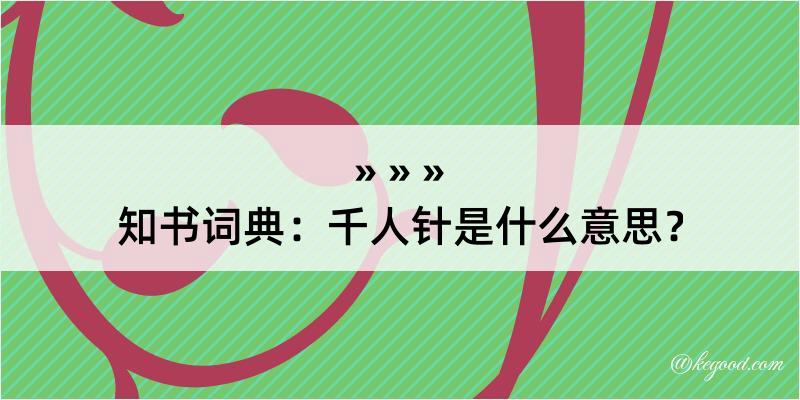 » » »
知书词典：千人针是什么意思？

@kegood.com